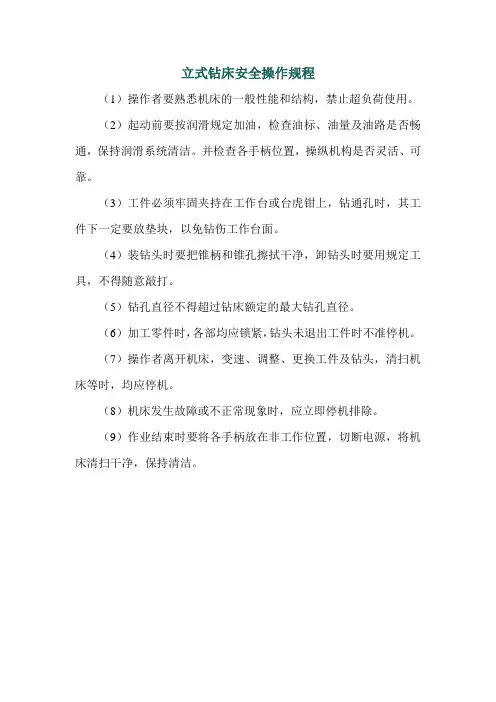 立式钻床安全操作规程

（1）操作者要熟悉机床的一般性能和结构，禁止超负荷使用。

（2）起动前要按润滑规定加油，检查油标、油量及油路是否畅通，保持润滑系统清洁。并检查各手柄位置，操纵机构是否灵活、可靠。

（3）工件必须牢固夹持在工作台或台虎钳上，钻通孔时，其工件下一定要放垫块，以免钻伤工作台面。

（4）装钻头时要把锥柄和锥孔擦拭干净，卸钻头时要用规定工具，不得随意敲打。

（5）钻孔直径不得超过钻床额定的最大钻孔直径。

（6）加工零件时，各部均应锁紧，钻头未退出工件时不准停机。

（7）操作者离开机床，变速、调整、更换工件及钻头，清扫机床等时，均应停机。

（8）机床发生故障或不正常现象时，应立即停机排除。

（9）作业结束时要将各手柄放在非工作位置，切断电源，将机床清扫干净，保持清洁。